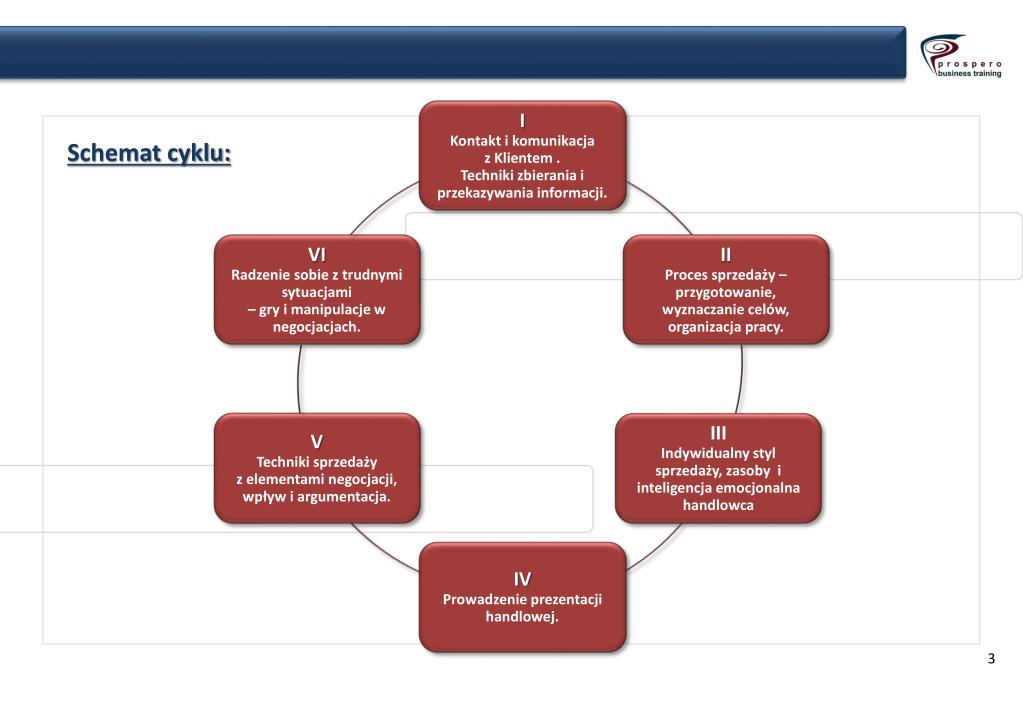 prospero
business training

Schemat cyklu:

I
Kontakt i komunikacja z Klientem . Techniki zbierania i przekazywania informacji.

II
Proces sprzedaży – przygotowanie, wyznaczanie celów, organizacja pracy.

III
Indywidualny styl sprzedaży, zasoby i inteligencja emocjonalna handlowca

IV
Prowadzenie prezentacji handlowej.

V
Techniki sprzedaży z elementami negocjacji, wpływ i argumentacja.

VI
Radzenie sobie z trudnymi sytuacjami – gry i manipulacje w negocjacjach.

3